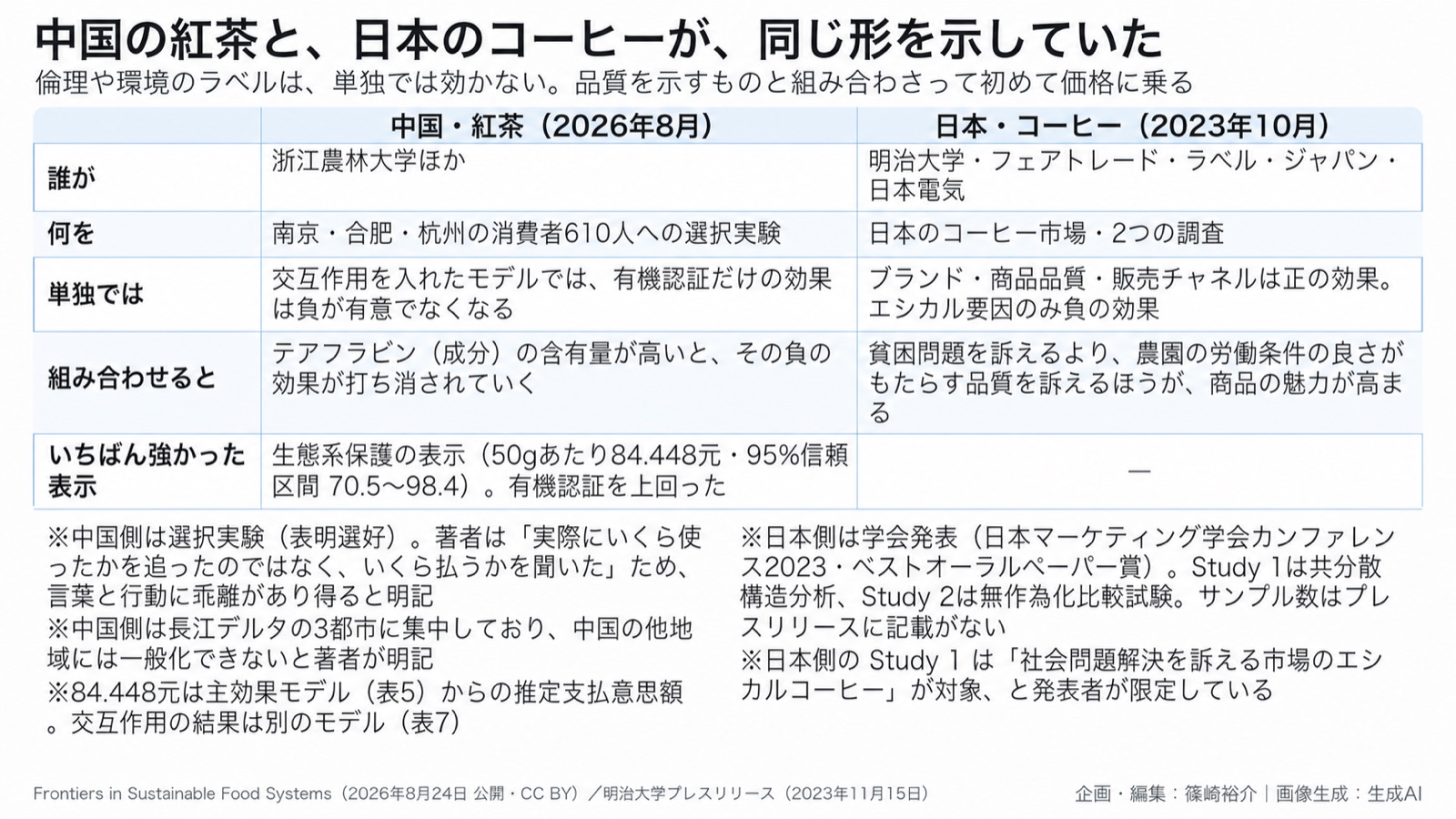 中国の紅茶と、日本のコーヒーが、同じ形を示していた
倫理や環境のラベルは、単独では効かない。品質を示すものと組み合わさって初めて価格に乗る

| | 中国・紅茶（2026年8月） | 日本・コーヒー（2023年10月） |
|---|---|---|
| 誰が | 浙江農林大学ほか | 明治大学・フェアトレード・ラベル・ジャパン・日本電気 |
| 何を | 南京・合肥・杭州の消費者610人への選択実験 | 日本のコーヒー市場・2つの調査 |
| 単独では | 交互作用を入れたモデルでは、有機認証だけの効果は負が有意でなくなる | ブランド・商品品質・販売チャネルは正の効果。エシカル要因のみ負の効果 |
| 組み合わせると | テアフラビン（成分）の含有量が高いと、その負の効果が打ち消されていく | 貧困問題を訴えるより、農園の労働条件の良さがもたらす品質を訴えるほうが、商品の魅力が高まる |
| いちばん強かった表示 | 生態系保護の表示（50gあたり84.448元・95%信頼区間 70.5〜98.4）。有機認証を上回った | — |

※中国側は選択実験（表明選好）。著者は「実際にいくら使ったかを追ったのではなく、いくら払うかを聞いた」ため、言葉と行動に乖離があり得ると明記
※中国側は長江デルタの3都市に集中しており、中国の他地域には一般化できないと著者が明記
※84.448元は主効果モデル（表5）からの推定支払意思額。交互作用の結果は別のモデル（表7）

※日本側は学会発表（日本マーケティング学会カンファレンス2023・ベストオーラルペーパー賞）。Study 1は共分散構造分析、Study 2は無作為化比較試験。サンプル数はプレスリリースに記載がない
※日本側の Study 1 は「社会問題解決を訴える市場のエシカルコーヒー」が対象、と発表者が限定している

Frontiers in Sustainable Food Systems（2026年8月24日 公開・CC BY）／明治大学プレスリリース（2023年11月15日）
企画・編集：篠崎裕介｜画像生成：生成AI